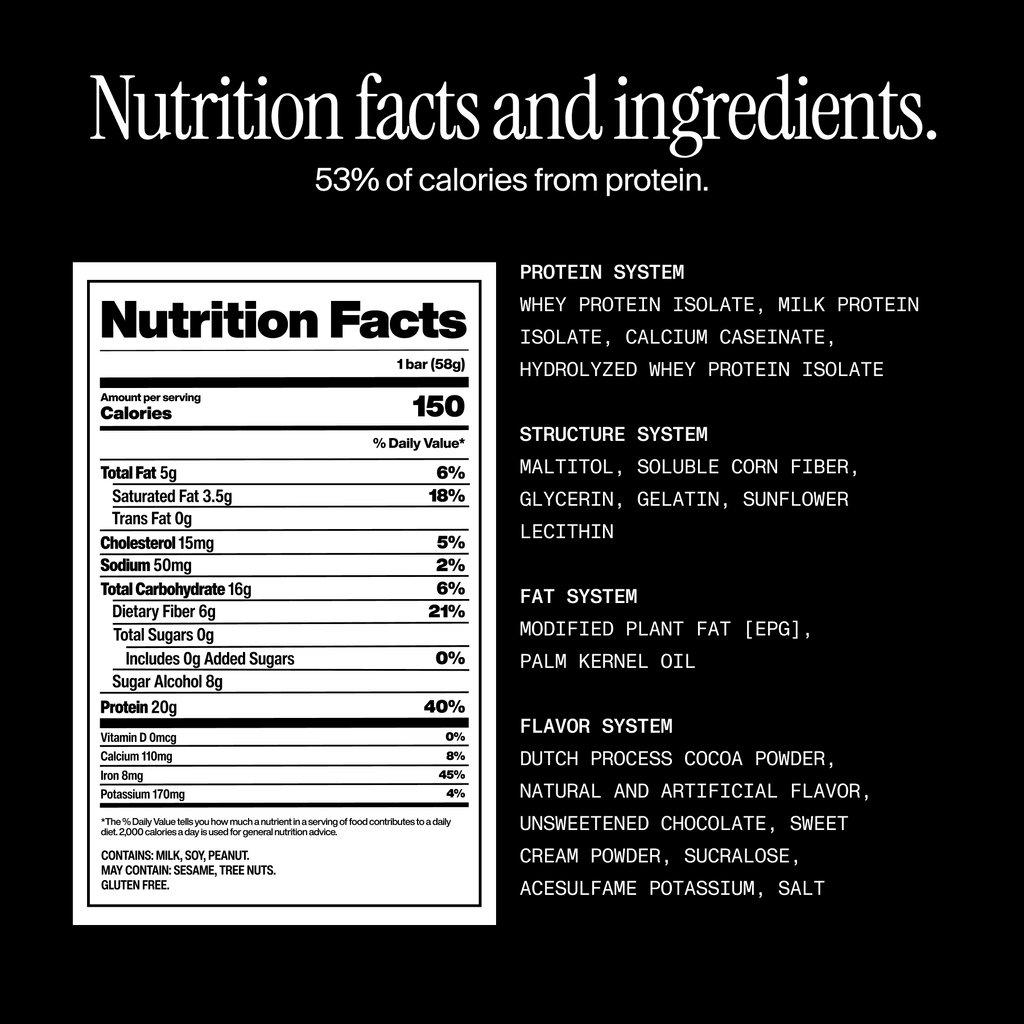 Nutrition facts and ingredients.

53% of calories from protein.

Nutrition Facts

1 bar (58g)

Amount per serving
Calories 150

% Daily Value*

Total Fat 5g 6%
Saturated Fat 3.5g 18%
Trans Fat 0g
Cholesterol 15mg 5%
Sodium 50mg 2%
Total Carbohydrate 16g 6%
Dietary Fiber 6g 21%
Total Sugars 0g
Includes 0g Added Sugars 0%
Sugar Alcohol 8g
Protein 20g 40%
Vitamin D 0mcg 0%
Calcium 110mg 8%
Iron 8mg 45%
Potassium 170mg 4%

*The % Daily Value tells you how much a nutrient in a serving of food contributes to a daily diet. 2,000 calories a day is used for general nutrition advice.

CONTAINS: MILK, SOY, PEANUT.
MAY CONTAIN: SESAME, TREE NUTS.
GLUTEN FREE.

PROTEIN SYSTEM
WHEY PROTEIN ISOLATE, MILK PROTEIN ISOLATE, CALCIUM CASEINATE, HYDROLYZED WHEY PROTEIN ISOLATE

STRUCTURE SYSTEM
MALTITOL, SOLUBLE CORN FIBER, GLYCERIN, GELATIN, SUNFLOWER LECITHIN

FAT SYSTEM
MODIFIED PLANT FAT [EPG], PALM KERNEL OIL

FLAVOR SYSTEM
DUTCH PROCESS COCOA POWDER, NATURAL AND ARTIFICIAL FLAVOR, UNSWEETENED CHOCOLATE, SWEET CREAM POWDER, SUCRALOSE, ACESULFAME POTASSIUM, SALT